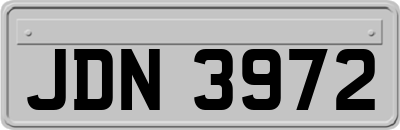 JDN 3972